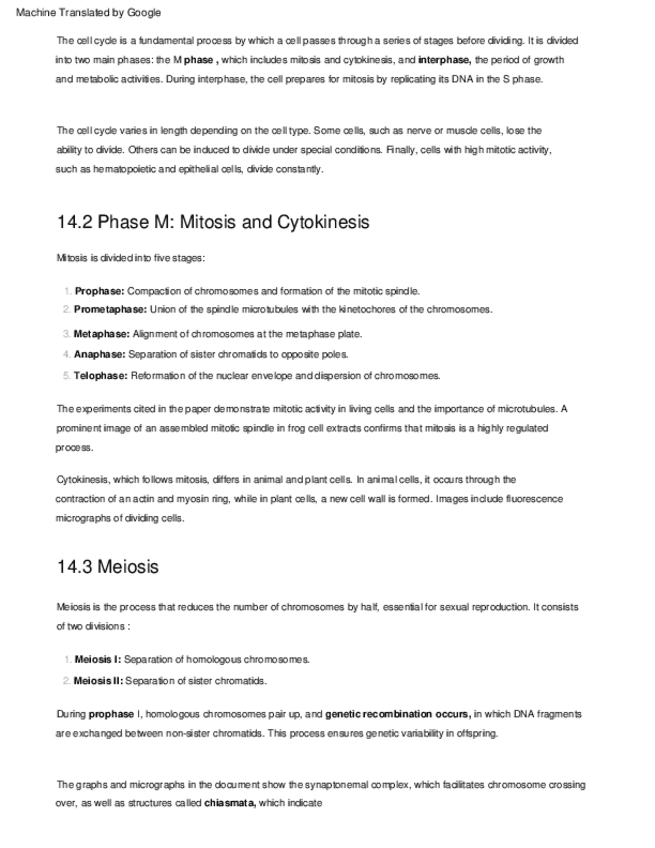 Machine Translated by Google

The cell cycle is a fundamental process by which a cell passes through a series of stages before dividing. It is divided into two main phases: the M phase , which includes mitosis and cytokinesis, and interphase, the period of growth and metabolic activities. During interphase, the cell prepares for mitosis by replicating its DNA in the S phase.

The cell cycle varies in length depending on the cell type. Some cells, such as nerve or muscle cells, lose the ability to divide. Others can be induced to divide under special conditions. Finally, cells with high mitotic activity, such as hematopoietic and epithelial cells, divide constantly.

14.2 Phase M: Mitosis and Cytokinesis

Mitosis is divided into five stages:

1. Prophase: Compaction of chromosomes and formation of the mitotic spindle.
2. Prometaphase: Union of the spindle microtubules with the kinetochores of the chromosomes.
3. Metaphase: Alignment of chromosomes at the metaphase plate.
4. Anaphase: Separation of sister chromatids to opposite poles.
5. Telophase: Reformation of the nuclear envelope and dispersion of chromosomes.

The experiments cited in the paper demonstrate mitotic activity in living cells and the importance of microtubules. A prominent image of an assembled mitotic spindle in frog cell extracts confirms that mitosis is a highly regulated process.

Cytokinesis, which follows mitosis, differs in animal and plant cells. In animal cells, it occurs through the contraction of an actin and myosin ring, while in plant cells, a new cell wall is formed. Images include fluorescence micrographs of dividing cells.

14.3 Meiosis

Meiosis is the process that reduces the number of chromosomes by half, essential for sexual reproduction. It consists of two divisions :

1. Meiosis I: Separation of homologous chromosomes.
2. Meiosis II: Separation of sister chromatids.

During prophase I, homologous chromosomes pair up, and genetic recombination occurs, in which DNA fragments are exchanged between non-sister chromatids. This process ensures genetic variability in offspring.

The graphs and micrographs in the document show the synaptonemal complex, which facilitates chromosome crossing over, as well as structures called chiasmata, which indicate